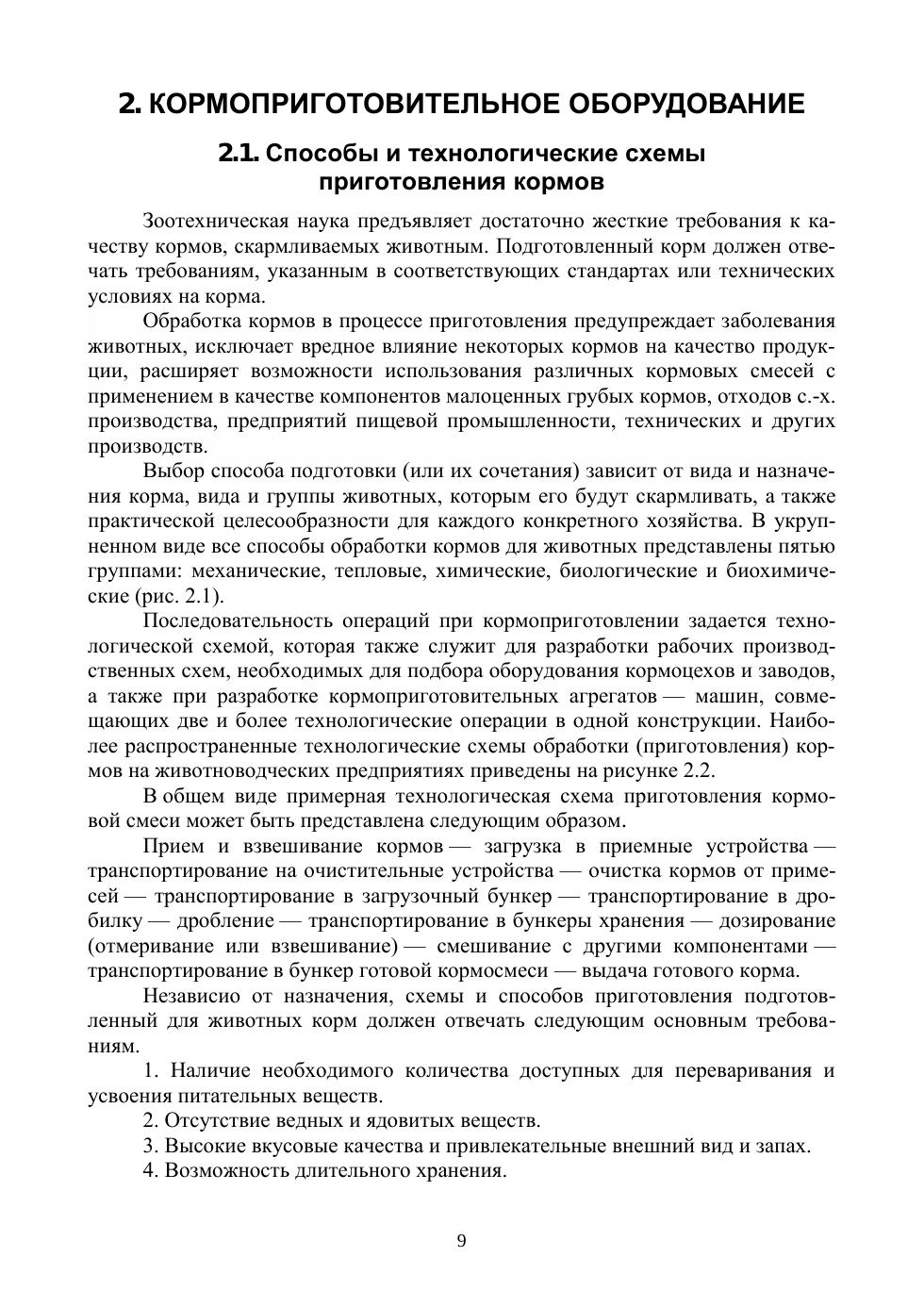 2. КОРМОПРИГОТОВИТЕЛЬНОЕ ОБОРУДОВАНИЕ

2.1. Способы и технологические схемы приготовления кормов

Зоотехническая наука предъявляет достаточно жесткие требования к качеству кормов, скармливаемых животным. Подготовленный корм должен отвечать требованиям, указанным в соответствующих стандартах или технических условиях на корма.

Обработка кормов в процессе приготовления предупреждает заболевания животных, исключает вредное влияние некоторых кормов на качество продукции, расширяет возможности использования различных кормовых смесей с применением в качестве компонентов малоценных грубых кормов, отходов с.-х. производства, предприятий пищевой промышленности, технических и других производств.

Выбор способа подготовки (или их сочетания) зависит от вида и назначения корма, вида и группы животных, которым его будут скармливать, а также практической целесообразности для каждого конкретного хозяйства. В укрупненном виде все способы обработки кормов для животных представлены пятью группами: механические, тепловые, химические, биологические и биохимические (рис. 2.1).

Последовательность операций при кормоприготовлении задается технологической схемой, которая также служит для разработки рабочих производственных схем, необходимых для подбора оборудования кормоцехов и заводов, а также при разработке кормоприготовительных агрегатов — машин, совмещающих две и более технологические операции в одной конструкции. Наиболее распространенные технологические схемы обработки (приготовления) кормов на животноводческих предприятиях приведены на рисунке 2.2.

В общем виде примерная технологическая схема приготовления кормовой смеси может быть представлена следующим образом.

Прием и взвешивание кормов — загрузка в приемные устройства — транспортирование на очистительные устройства — очистка кормов от примесей — транспортирование в загрузочный бункер — транспортирование в дробилку — дробление — транспортирование в бункеры хранения — дозирование (отмеривание или взвешивание) — смешивание с другими компонентами — транспортирование в бункер готовой кормосмеси — выдача готового корма.

Независио от назначения, схемы и способов приготовления подготовленный для животных корм должен отвечать следующим основным требованиям.

1. Наличие необходимого количества доступных для переваривания и усвоения питательных веществ.

2. Отсутствие ведных и ядовитых веществ.

3. Высокие вкусовые качества и привлекательные внешний вид и запах.

4. Возможность длительного хранения.

9